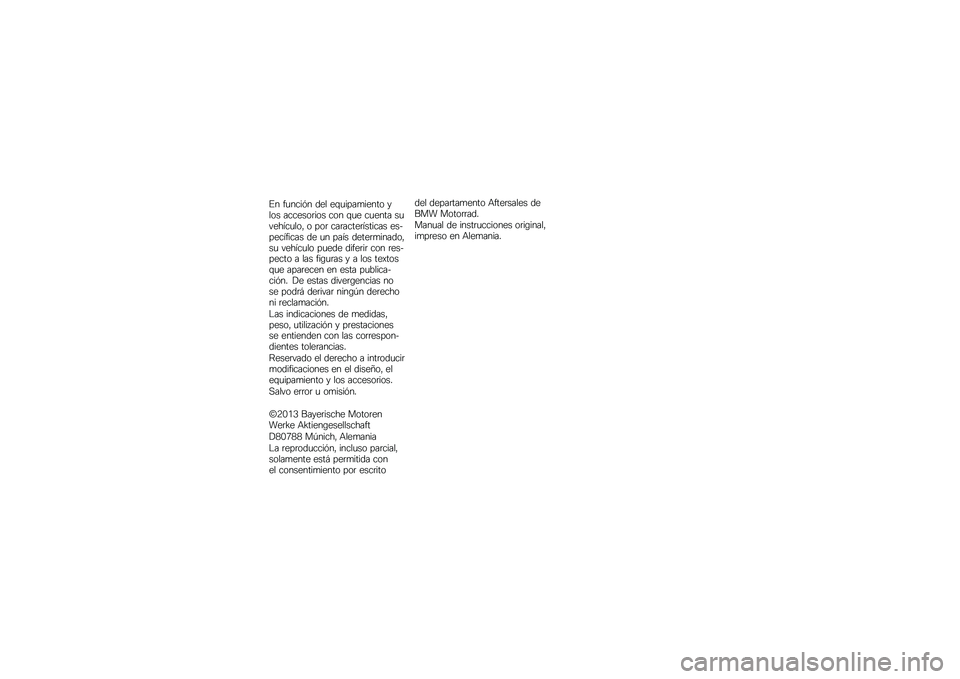 En función del equipamiento y los accesorios con que cuenta su vehículo, o por características específicas de un país determinado, su vehículo puede diferir con respecto a las figuras y a los textos que aparecen en esta publicación. De estas divergencias no se podrá derivar ningún derecho ni reclamación.
Las indicaciones de medidas, peso, utilización y prestaciones se entienden con las correspondientes tolerancias.
Reservado el derecho a introducir modificaciones en el diseño, el equipamiento y los accesorios.
Salvo error u omisión.

©2013 Bayerische Motoren Werke Aktiengesellschaft
D80788 Múnich, Alemania
La reproducción, incluso parcial, solamente está permitida con el consentimiento por escrito del departamento Aftersales de BMW Motorrad.
Manual de instrucciones original, impreso en Alemania.

carmanualsonline.info